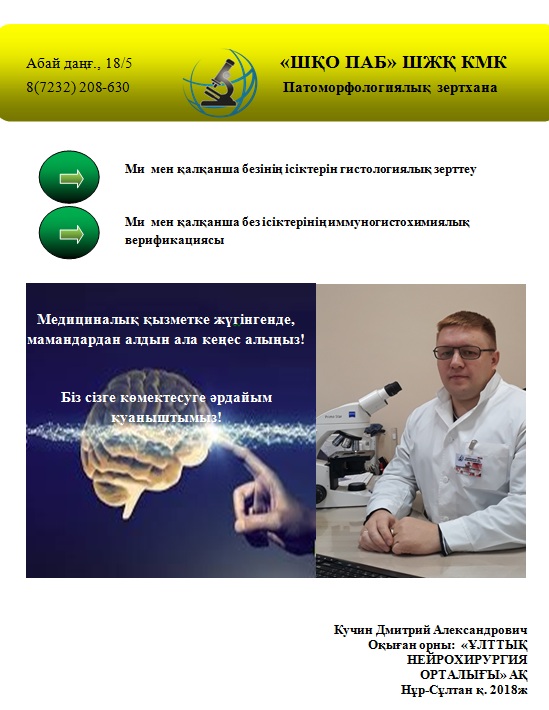 Абай даңғ., 18/5
8(7232) 208-630

«ШҚО ПАБ» ШЖҚ КМК
Патоморфологиялық зертхана

Ми мен қалқанша безінің ісіктерін гистологиялық зерттеу

Ми мен қалқанша без ісіктерінің иммуногистохимиялық верификациясы

Медициналық қызметке жүгінгенде, мамандардан алдын ала кеңес алыңыз!

Біз сізге көмектесуге әрдайым қуаныштымыз!

Кучин Дмитрий Александрович
Оқыған орны: «ҰЛТТЫҚ НЕЙРОХИРУРГИЯ ОРТАЛЫҒЫ» АҚ
Нұр-Сұлтан қ. 2018ж